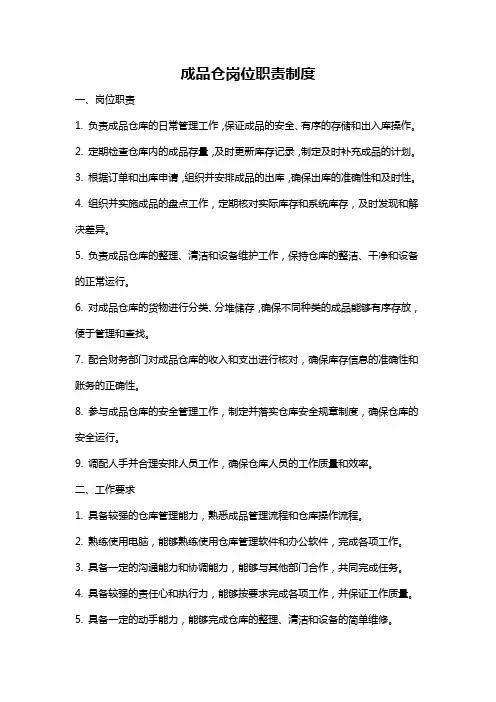 成品仓岗位职责制度

一、岗位职责

1. 负责成品仓库的日常管理工作，保证成品的安全、有序的存储和出入库操作。

2. 定期检查仓库内的成品存量，及时更新库存记录，制定及时补充成品的计划。

3. 根据订单和出库申请，组织并安排成品的出库，确保出库的准确性和及时性。

4. 组织并实施成品的盘点工作，定期核对实际库存和系统库存，及时发现和解决差异。

5. 负责成品仓库的整理、清洁和设备维护工作，保持仓库的整洁、干净和设备的正常运行。

6. 对成品仓库的货物进行分类、分堆储存，确保不同种类的成品能够有序存放，便于管理和查找。

7. 配合财务部门对成品仓库的收入和支出进行核对，确保库存信息的准确性和账务的正确性。

8. 参与成品仓库的安全管理工作，制定并落实仓库安全规章制度，确保仓库的安全运行。

9. 调配人手并合理安排人员工作，确保仓库人员的工作质量和效率。

二、工作要求

1. 具备较强的仓库管理能力，熟悉成品管理流程和仓库操作流程。

2. 熟练使用电脑，能够熟练使用仓库管理软件和办公软件，完成各项工作。

3. 具备一定的沟通能力和协调能力，能够与其他部门合作，共同完成任务。

4. 具备较强的责任心和执行力，能够按要求完成各项工作，并保证工作质量。

5. 具备一定的动手能力，能够完成仓库的整理、清洁和设备的简单维修。